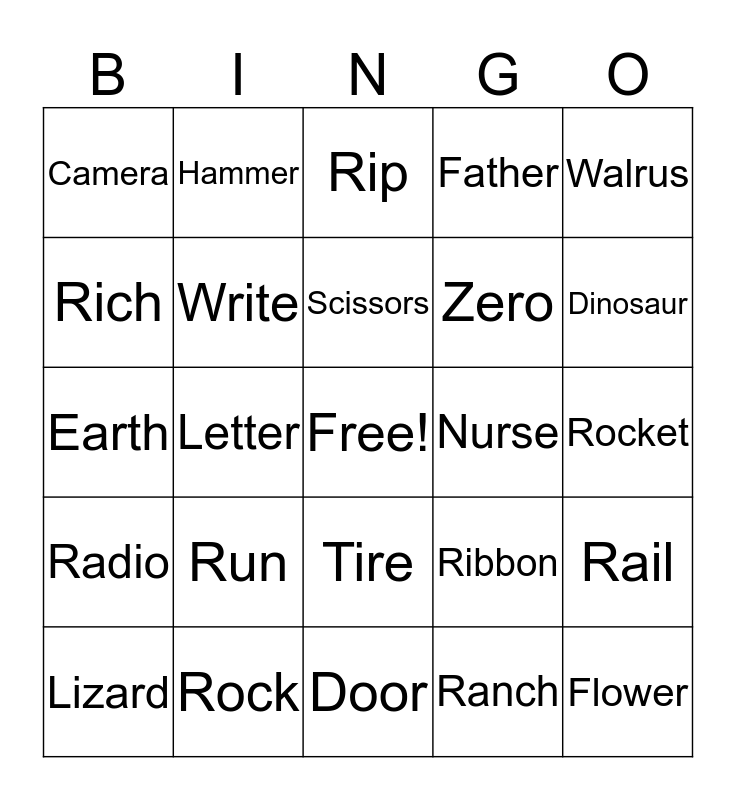 | B | I | N | G | O |
|---|---|---|---|---|
| Camera | Hammer | Rip | Father | Walrus |
| Rich | Write | Scissors | Zero | Dinosaur |
| Earth | Letter | Free! | Nurse | Rocket |
| Radio | Run | Tire | Ribbon | Rail |
| Lizard | Rock | Door | Ranch | Flower |